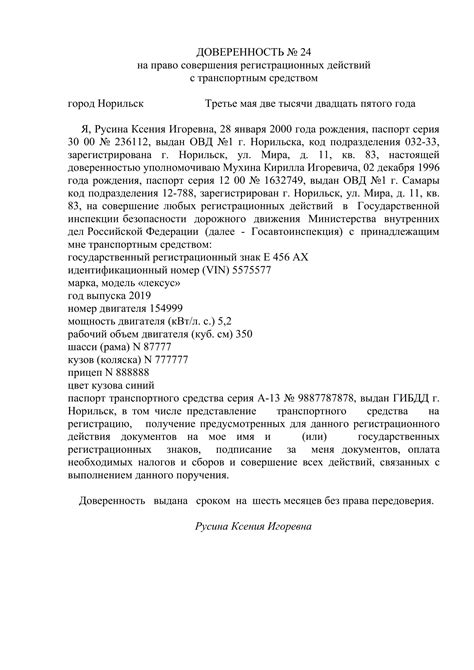 ДОВЕРЕННОСТЬ № 24
на право совершения регистрационных действий
с транспортным средством

город Норильск Третье мая две тысячи двадцать пятого года

Я, Русина Ксения Игоревна, 28 января 2000 года рождения, паспорт серия 30 00 № 236112, выдан ОВД №1 г. Норильска, код подразделения 032-33, зарегистрирована г. Норильск, ул. Мира, д. 11, кв. 83, настоящей доверенностью уполномочиваю Мухина Кирилла Игоревича, 02 декабря 1996 года рождения, паспорт серия 12 00 № 1632749, выдан ОВД №1 г. Самары код подразделения 12-788, зарегистрирован г. Норильск, ул. Мира, д. 11, кв. 83, на совершение любых регистрационных действий в Государственной инспекции безопасности дорожного движения Министерства внутренних дел Российской Федерации (далее - Госавтоинспекция) с принадлежащим мне транспортным средством:
государственный регистрационный знак Е 456 АХ
идентификационный номер (VIN) 5575577
марка, модель «лексус»
год выпуска 2019
номер двигателя 154999
мощность двигателя (кВт/л. с.) 5,2
рабочий объем двигателя (куб. см) 350
шасси (рама) N 87777
кузов (коляска) N 777777
прицеп N 888888
цвет кузова синий
паспорт транспортного средства серия А-13 № 9887787878, выдан ГИБДД г. Норильск, в том числе представление транспортного средства на регистрацию, получение предусмотренных для данного регистрационного действия документов на мое имя и (или) государственных регистрационных знаков, подписание за меня документов, оплата необходимых налогов и сборов и совершение всех действий, связанных с выполнением данного поручения.

Доверенность выдана сроком на шесть месяцев без права передоверия.

Русина Ксения Игоревна